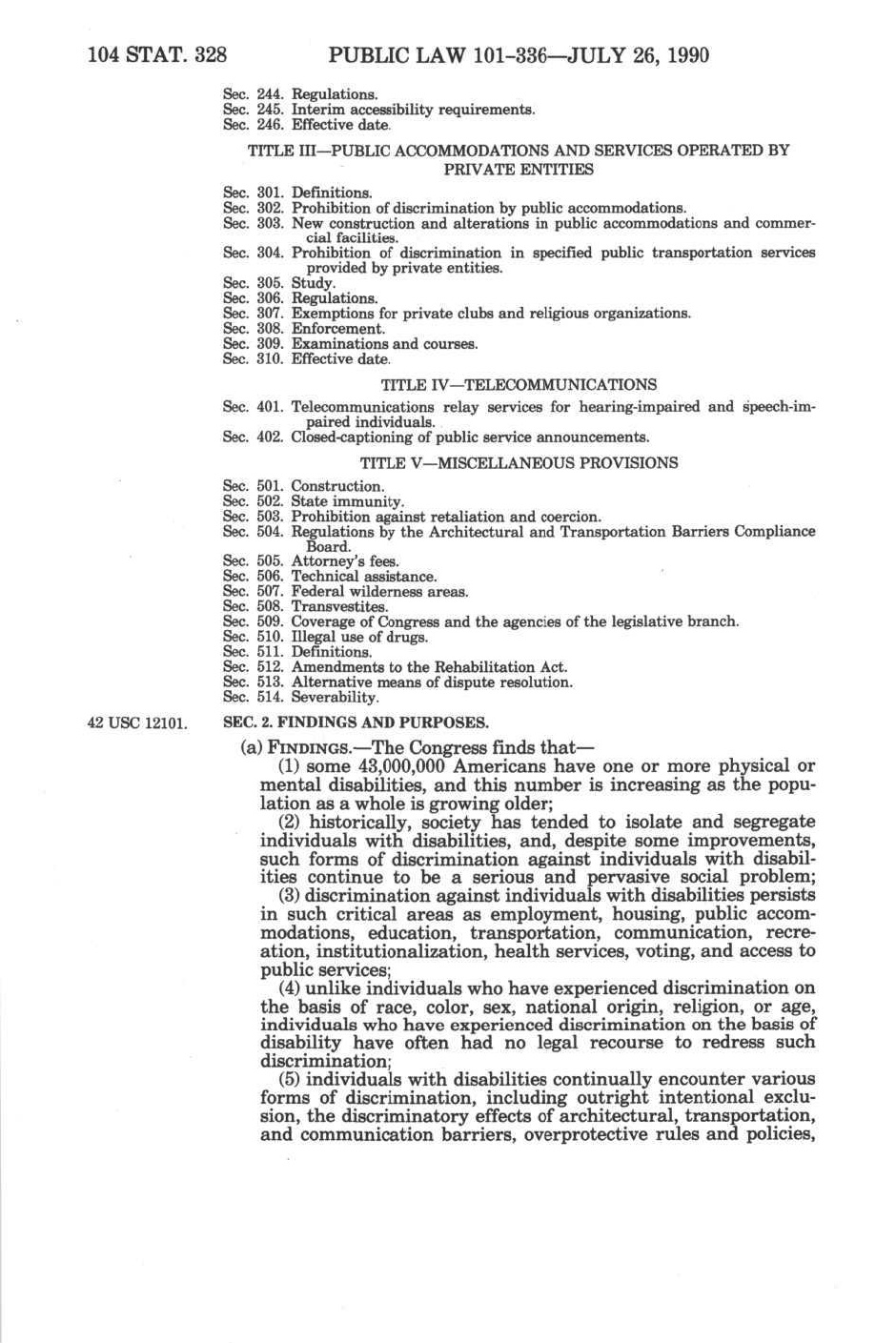 104 STAT. 328 PUBLIC LAW 101-336—JULY 26, 1990

Sec. 244. Regulations.
Sec. 245. Interim accessibility requirements.
Sec. 246. Effective date.

TITLE III—PUBLIC ACCOMMODATIONS AND SERVICES OPERATED BY PRIVATE ENTITIES

Sec. 301. Definitions.
Sec. 302. Prohibition of discrimination by public accommodations.
Sec. 303. New construction and alterations in public accommodations and commercial facilities.
Sec. 304. Prohibition of discrimination in specified public transportation services provided by private entities.
Sec. 305. Study.
Sec. 306. Regulations.
Sec. 307. Exemptions for private clubs and religious organizations.
Sec. 308. Enforcement.
Sec. 309. Examinations and courses.
Sec. 310. Effective date.

TITLE IV—TELECOMMUNICATIONS

Sec. 401. Telecommunications relay services for hearing-impaired and speech-impaired individuals.
Sec. 402. Closed-captioning of public service announcements.

TITLE V—MISCELLANEOUS PROVISIONS

Sec. 501. Construction.
Sec. 502. State immunity.
Sec. 503. Prohibition against retaliation and coercion.
Sec. 504. Regulations by the Architectural and Transportation Barriers Compliance Board.
Sec. 505. Attorney's fees.
Sec. 506. Technical assistance.
Sec. 507. Federal wilderness areas.
Sec. 508. Transvestites.
Sec. 509. Coverage of Congress and the agencies of the legislative branch.
Sec. 510. Illegal use of drugs.
Sec. 511. Definitions.
Sec. 512. Amendments to the Rehabilitation Act.
Sec. 513. Alternative means of dispute resolution.
Sec. 514. Severability.

42 USC 12101.

SEC. 2. FINDINGS AND PURPOSES.

(a) FINDINGS.—The Congress finds that—

(1) some 43,000,000 Americans have one or more physical or mental disabilities, and this number is increasing as the population as a whole is growing older;

(2) historically, society has tended to isolate and segregate individuals with disabilities, and, despite some improvements, such forms of discrimination against individuals with disabilities continue to be a serious and pervasive social problem;

(3) discrimination against individuals with disabilities persists in such critical areas as employment, housing, public accommodations, education, transportation, communication, recreation, institutionalization, health services, voting, and access to public services;

(4) unlike individuals who have experienced discrimination on the basis of race, color, sex, national origin, religion, or age, individuals who have experienced discrimination on the basis of disability have often had no legal recourse to redress such discrimination;

(5) individuals with disabilities continually encounter various forms of discrimination, including outright intentional exclusion, the discriminatory effects of architectural, transportation, and communication barriers, overprotective rules and policies,